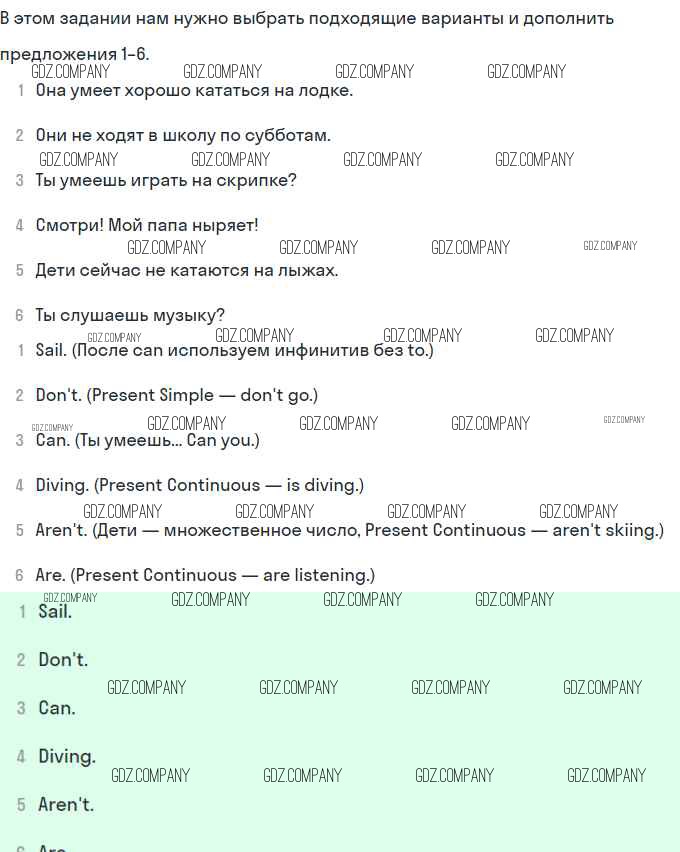 В этом задании нам нужно выбрать подходящие варианты и дополнить предложения 1-6.

GDZ.COMPANY GDZ.COMPANY GDZ.COMPANY GDZ.COMPANY

1 Она умеет хорошо кататься на лодке.

2 Они не ходят в школу по субботам.

GDZ.COMPANY GDZ.COMPANY GDZ.COMPANY GDZ.COMPANY

3 Ты умеешь играть на скрипке?

4 Смотри! Мой папа ныряет!

GDZ.COMPANY GDZ.COMPANY GDZ.COMPANY GDZ.COMPANY

5 Дети сейчас не катаются на лыжах.

6 Ты слушаешь музыку?

GDZ.COMPANY GDZ.COMPANY GDZ.COMPANY GDZ.COMPANY

1 Sail. (После can используем инфинитив без to.)

2 Don't. (Present Simple — don't go.)

GDZ.COMPANY GDZ.COMPANY GDZ.COMPANY GDZ.COMPANY GDZ.COMPANY

3 Can. (Ты умеешь... Can you.)

4 Diving. (Present Continuous — is diving.)

GDZ.COMPANY GDZ.COMPANY GDZ.COMPANY GDZ.COMPANY

5 Aren't. (Дети — множественное число, Present Continuous — aren't skiing.)

6 Are. (Present Continuous — are listening.)

GDZ.COMPANY GDZ.COMPANY GDZ.COMPANY GDZ.COMPANY

1 Sail.

2 Don't.

GDZ.COMPANY GDZ.COMPANY GDZ.COMPANY GDZ.COMPANY

3 Can.

4 Diving.

GDZ.COMPANY GDZ.COMPANY GDZ.COMPANY GDZ.COMPANY

5 Aren't.

6 Are.